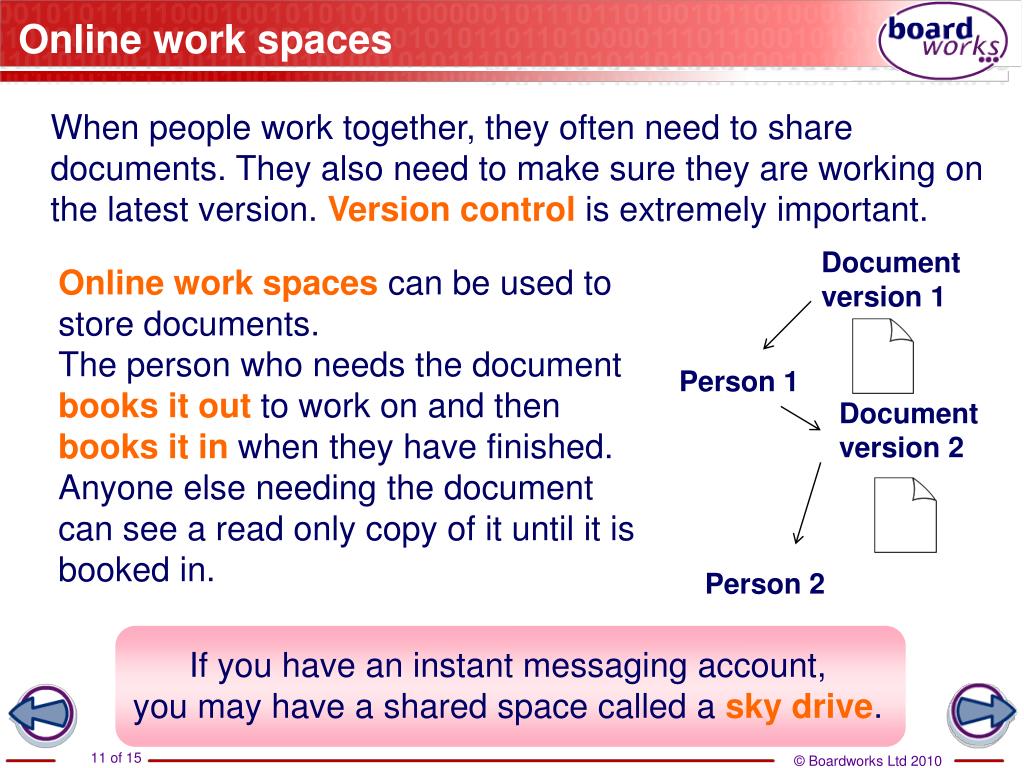 Online work spaces

board works

When people work together, they often need to share documents. They also need to make sure they are working on the latest version. Version control is extremely important.

Online work spaces can be used to store documents.
The person who needs the document books it out to work on and then books it in when they have finished.
Anyone else needing the document can see a read only copy of it until it is booked in.

Document version 1

Person 1

Document version 2

Person 2

If you have an instant messaging account, you may have a shared space called a sky drive.

11 of 15

© Boardworks Ltd 2010